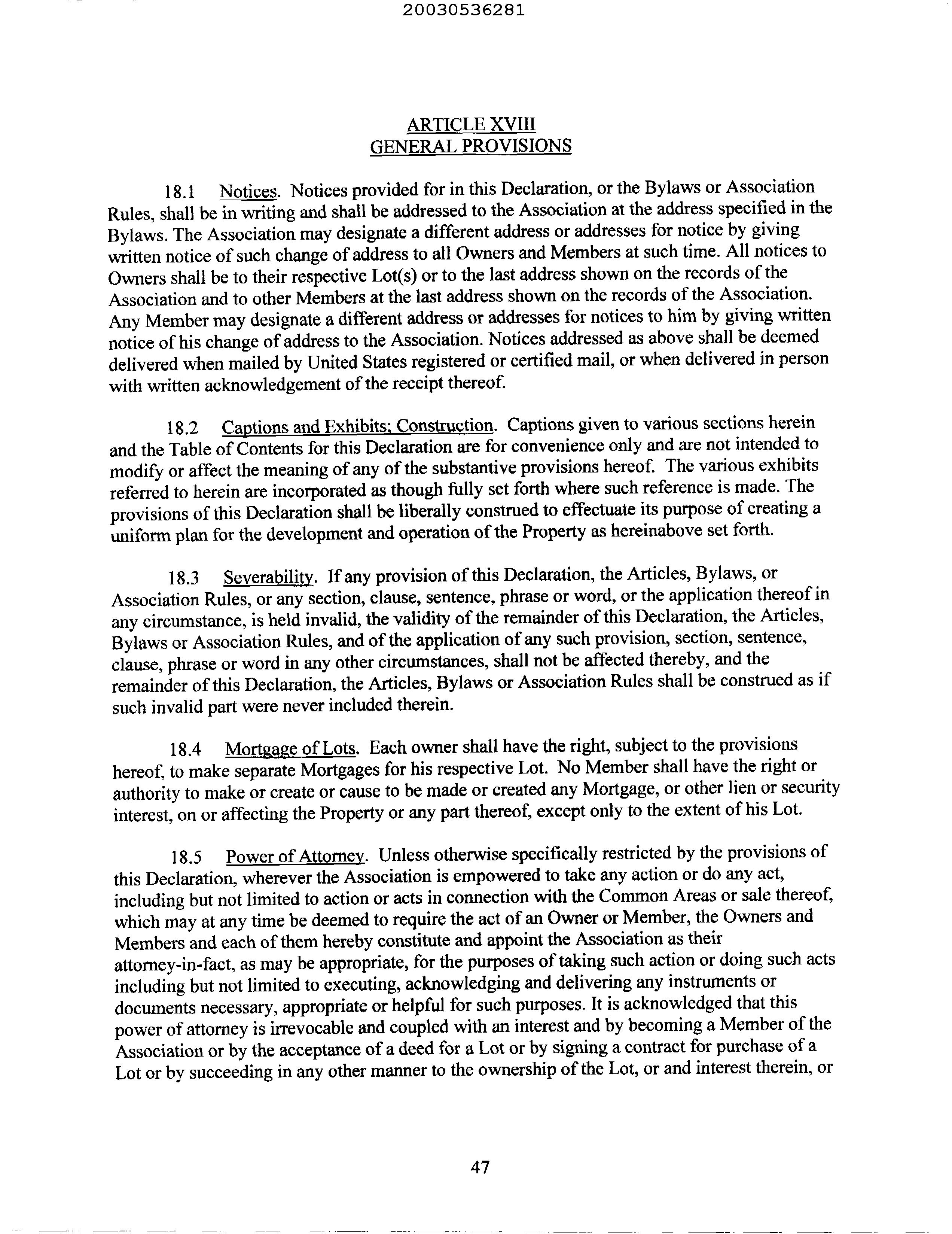 20030536281

ARTICLE XVIII
GENERAL PROVISIONS

18.1 Notices. Notices provided for in this Declaration, or the Bylaws or Association Rules, shall be in writing and shall be addressed to the Association at the address specified in the Bylaws. The Association may designate a different address or addresses for notice by giving written notice of such change of address to all Owners and Members at such time. All notices to Owners shall be to their respective Lot(s) or to the last address shown on the records of the Association and to other Members at the last address shown on the records of the Association. Any Member may designate a different address or addresses for notices to him by giving written notice of his change of address to the Association. Notices addressed as above shall be deemed delivered when mailed by United States registered or certified mail, or when delivered in person with written acknowledgement of the receipt thereof.

18.2 Captions and Exhibits; Construction. Captions given to various sections herein and the Table of Contents for this Declaration are for convenience only and are not intended to modify or affect the meaning of any of the substantive provisions hereof. The various exhibits referred to herein are incorporated as though fully set forth where such reference is made. The provisions of this Declaration shall be liberally construed to effectuate its purpose of creating a uniform plan for the development and operation of the Property as hereinabove set forth.

18.3 Severability. If any provision of this Declaration, the Articles, Bylaws, or Association Rules, or any section, clause, sentence, phrase or word, or the application thereof in any circumstance, is held invalid, the validity of the remainder of this Declaration, the Articles, Bylaws or Association Rules, and of the application of any such provision, section, sentence, clause, phrase or word in any other circumstances, shall not be affected thereby, and the remainder of this Declaration, the Articles, Bylaws or Association Rules shall be construed as if such invalid part were never included therein.

18.4 Mortgage of Lots. Each owner shall have the right, subject to the provisions hereof, to make separate Mortgages for his respective Lot. No Member shall have the right or authority to make or create or cause to be made or created any Mortgage, or other lien or security interest, on or affecting the Property or any part thereof, except only to the extent of his Lot.

18.5 Power of Attorney. Unless otherwise specifically restricted by the provisions of this Declaration, wherever the Association is empowered to take any action or do any act, including but not limited to action or acts in connection with the Common Areas or sale thereof, which may at any time be deemed to require the act of an Owner or Member, the Owners and Members and each of them hereby constitute and appoint the Association as their attorney-in-fact, as may be appropriate, for the purposes of taking such action or doing such acts including but not limited to executing, acknowledging and delivering any instruments or documents necessary, appropriate or helpful for such purposes. It is acknowledged that this power of attorney is irrevocable and coupled with an interest and by becoming a Member of the Association or by the acceptance of a deed for a Lot or by signing a contract for purchase of a Lot or by succeeding in any other manner to the ownership of the Lot, or and interest therein, or

47